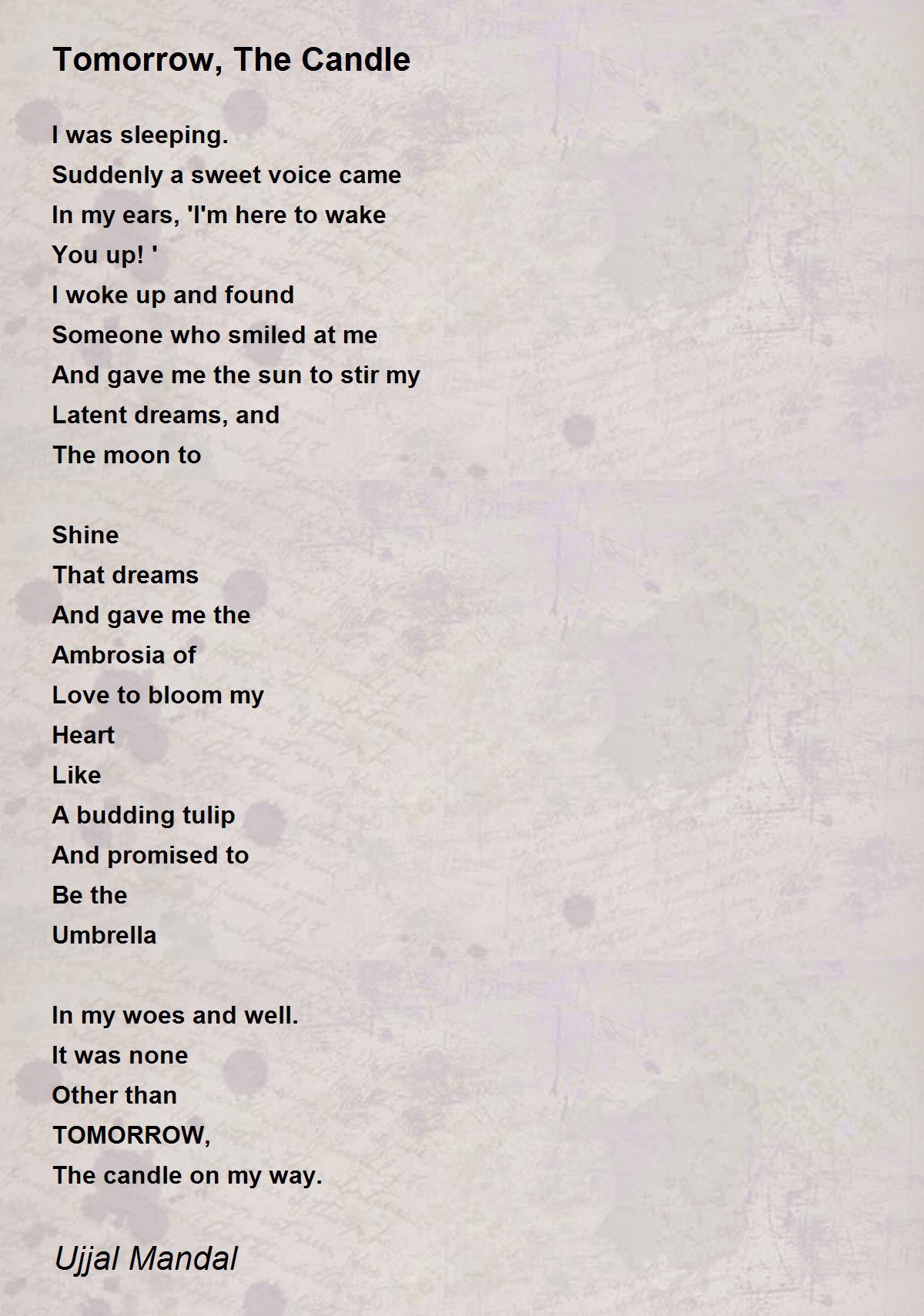 Tomorrow, The Candle

I was sleeping.
Suddenly a sweet voice came
In my ears, 'I'm here to wake
You up! '
I woke up and found
Someone who smiled at me
And gave me the sun to stir my
Latent dreams, and
The moon to

Shine
That dreams
And gave me the
Ambrosia of
Love to bloom my
Heart
Like
A budding tulip
And promised to
Be the
Umbrella

In my woes and well.
It was none
Other than
TOMORROW,
The candle on my way.

Ujjal Mandal